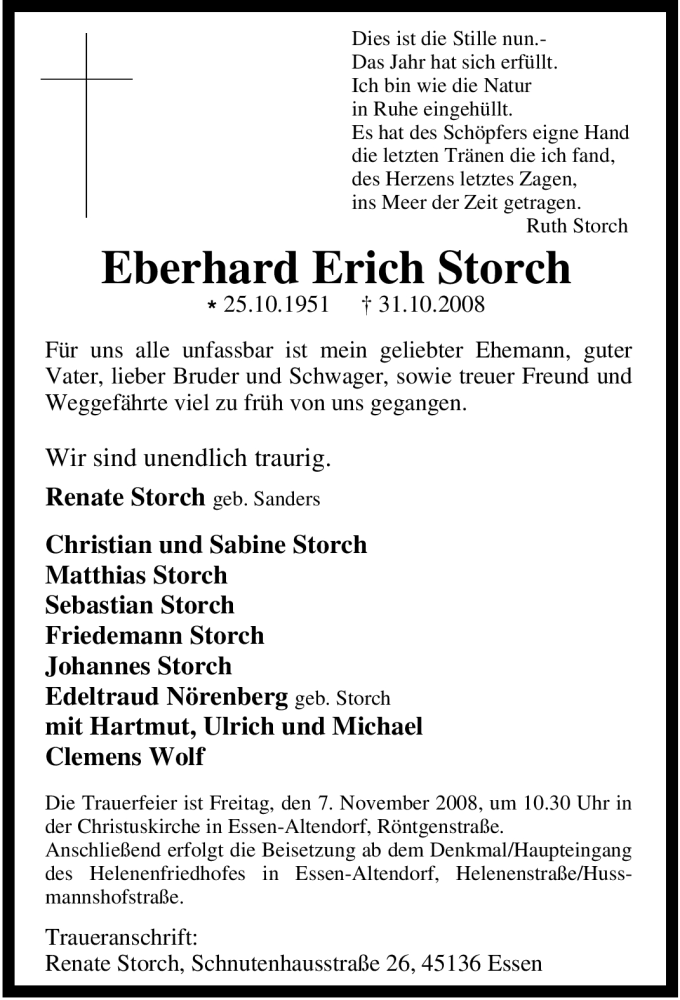 Dies ist die Stille nun.-
Das Jahr hat sich erfüllt.
Ich bin wie die Natur
in Ruhe eingehüllt.
Es hat des Schöpfers eigne Hand
die letzten Tränen die ich fand,
des Herzens letztes Zagen,
ins Meer der Zeit getragen.
Ruth Storch

Eberhard Erich Storch

* 25.10.1951 † 31.10.2008

Für uns alle unfassbar ist mein geliebter Ehemann, guter Vater, lieber Bruder und Schwager, sowie treuer Freund und Weggefährte viel zu früh von uns gegangen.

Wir sind unendlich traurig.

Renate Storch geb. Sanders

Christian und Sabine Storch
Matthias Storch
Sebastian Storch
Friedemann Storch
Johannes Storch
Edeltraud Nörenberg geb. Storch
mit Hartmut, Ulrich und Michael
Clemens Wolf

Die Trauerfeier ist Freitag, den 7. November 2008, um 10.30 Uhr in der Christuskirche in Essen-Altendorf, Röntgenstraße.
Anschließend erfolgt die Beisetzung ab dem Denkmal/Haupteingang des Helenenfriedhofes in Essen-Altendorf, Helenenstraße/Hussmannshofstraße.

Traueranschrift:
Renate Storch, Schnutenhausstraße 26, 45136 Essen